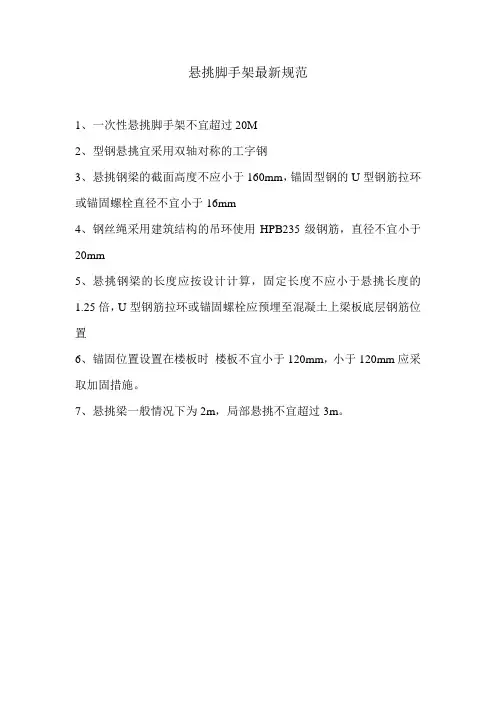 悬挑脚手架最新规范

1、一次性悬挑脚手架不宜超过 20M

2、型钢悬挑宜采用双轴对称的工字钢

3、悬挑钢梁的截面高度不应小于 160mm，锚固型钢的 U 型钢筋拉环或锚固螺栓直径不宜小于 16mm

4、钢丝绳采用建筑结构的吊环使用 HPB235 级钢筋，直径不宜小于 20mm

5、悬挑钢梁的长度应按设计计算，固定长度不应小于悬挑长度的 1.25 倍，U 型钢筋拉环或锚固螺栓应预埋至混凝土上梁板底层钢筋位置

6、锚固位置设置在楼板时 楼板不宜小于 120mm，小于 120mm 应采取加固措施。

7、悬挑梁一般情况下为 2m，局部悬挑不宜超过 3m。